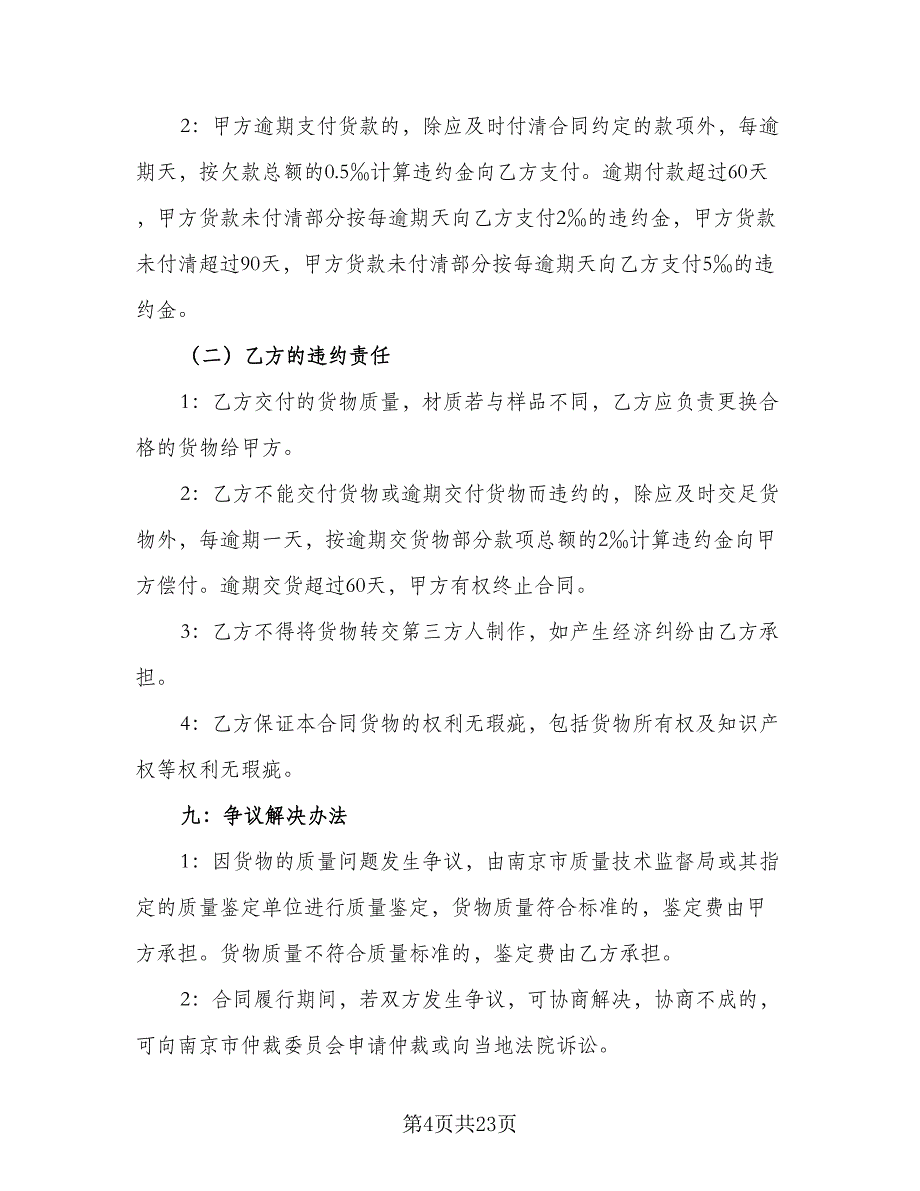 2：甲方逾期支付货款的，除应及时付清合同约定的款项外，每逾期天，按欠款总额的0.5‰计算违约金向乙方支付。逾期付款超过60天，甲方货款未付清部分按每逾期天向乙方支付2‰的违约金，甲方货款未付清超过90天，甲方货款未付清部分按每逾期天向乙方支付5‰的违约金。

（二）乙方的违约责任

1：乙方交付的货物质量，材质若与样品不同，乙方应负责更换合格的货物给甲方。

2：乙方不能交付货物或逾期交付货物而违约的，除应及时交足货物外，每逾期一天，按逾期交货物部分款项总额的2‰计算违约金向甲方偿付。逾期交货超过60天，甲方有权终止合同。

3：乙方不得将货物转交第三方人制作，如产生经济纠纷由乙方承担。

4：乙方保证本合同货物的权利无瑕疵，包括货物所有权及知识产权等权利无瑕疵。

九：争议解决办法

1：因货物的质量问题发生争议，由南京市质量技术监督局或其指定的质量鉴定单位进行质量鉴定，货物质量符合标准的，鉴定费由甲方承担。货物质量不符合质量标准的，鉴定费由乙方承担。

2：合同履行期间，若双方发生争议，可协商解决，协商不成的，可向南京市仲裁委员会申请仲裁或向当地法院诉讼。

第4页共23页